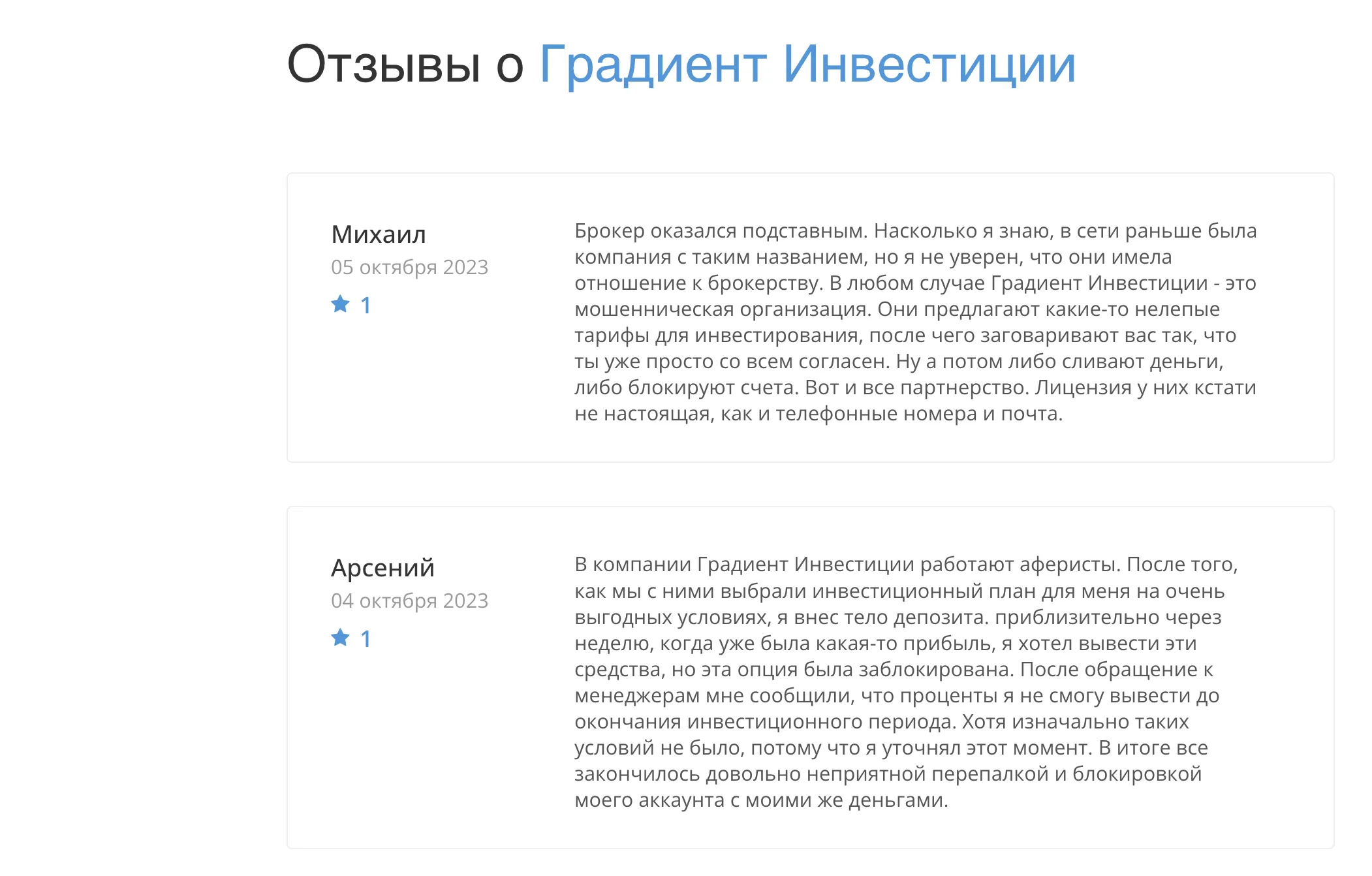 Отзывы о Градиент Инвестиции

Михаил
05 октября 2023
1

Брокер оказался подставным. Насколько я знаю, в сети раньше была компания с таким названием, но я не уверен, что они имела отношение к брокерству. В любом случае Градиент Инвестиции - это мошенническая организация. Они предлагают какие-то нелепые тарифы для инвестирования, после чего заговаривают вас так, что ты уже просто со всем согласен. Ну а потом либо сливают деньги, либо блокируют счета. Вот и все партнерство. Лицензия у них кстати не настоящая, как и телефонные номера и почта.

Арсений
04 октября 2023
1

В компании Градиент Инвестиции работают аферисты. После того, как мы с ними выбрали инвестиционный план для меня на очень выгодных условиях, я внес тело депозита. приблизительно через неделю, когда уже была какая-то прибыль, я хотел вывести эти средства, но эта опция была заблокирована. После обращение к менеджерам мне сообщили, что проценты я не смогу вывести до окончания инвестиционного периода. Хотя изначально таких условий не было, потому что я уточнял этот момент. В итоге все закончилось довольно неприятной перепалкой и блокировкой моего аккаунта с моими же деньгами.